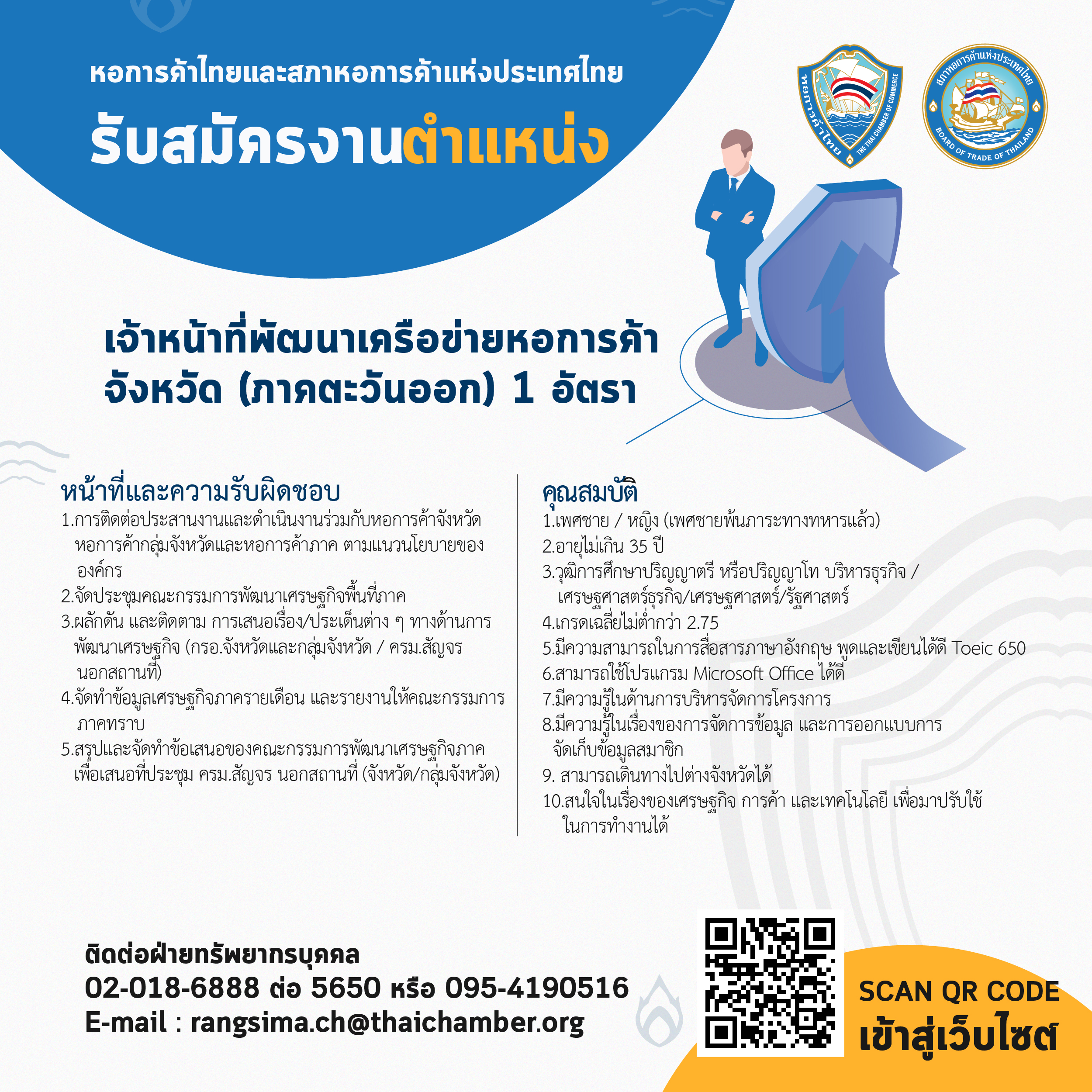 หอการค้าไทยและสภาหอการค้าแห่งประเทศไทย

รับสมัครงานตำแหน่ง

หอการค้าไทย THE THAI CHAMBER OF COMMERCE

สภาหอการค้าแห่งประเทศไทย BOARD OF TRADE OF THAILAND

เจ้าหน้าที่พัฒนาเครือข่ายหอการค้าจังหวัด (ภาคตะวันออก) 1 อัตรา

หน้าที่และความรับผิดชอบ

1.การติดต่อประสานงานและดำเนินงานร่วมกับหอการค้าจังหวัด หอการค้ากลุ่มจังหวัดและหอการค้าภาค ตามแนวนโยบายขององค์กร
2.จัดประชุมคณะกรรมการพัฒนาเศรษฐกิจพื้นที่ภาค
3.ผลักดัน และติดตาม การเสนอเรื่อง/ประเด็นต่าง ๆ ทางด้านการพัฒนาเศรษฐกิจ (กรอ.จังหวัดและกลุ่มจังหวัด / ครม.สัญจร นอกสถานที่)
4.จัดทำข้อมูลเศรษฐกิจภาครายเดือน และรายงานให้คณะกรรมการภาคทราบ
5.สรุปและจัดทำข้อเสนอของคณะกรรมการพัฒนาเศรษฐกิจภาค เพื่อเสนอที่ประชุม ครม.สัญจร นอกสถานที่ (จังหวัด/กลุ่มจังหวัด)

คุณสมบัติ

1.เพศชาย / หญิง (เพศชายพ้นภาระทางทหารแล้ว)
2.อายุไม่เกิน 35 ปี
3.วุฒิการศึกษาปริญญาตรี หรือปริญญาโท บริหารธุรกิจ / เศรษฐศาสตร์ธุรกิจ/เศรษฐศาสตร์/รัฐศาสตร์
4.เกรดเฉลี่ยไม่ต่ำกว่า 2.75
5.มีความสามารถในการสื่อสารภาษาอังกฤษ พูดและเขียนได้ดี Toeic 650
6.สามารถใช้โปรแกรม Microsoft Office ได้ดี
7.มีความรู้ในด้านการบริหารจัดการโครงการ
8.มีความรู้ในเรื่องของการจัดการข้อมูล และการออกแบบการจัดเก็บข้อมูลสมาชิก
9. สามารถเดินทางไปต่างจังหวัดได้
10.สนใจในเรื่องของเศรษฐกิจ การค้า และเทคโนโลยี เพื่อมาปรับใช้ในการทำงานได้

ติดต่อฝ่ายทรัพยากรบุคคล
02-018-6888 ต่อ 5650 หรือ 095-4190516
E-mail : rangsima.ch@thaichamber.org

SCAN QR CODE
เข้าสู่เว็บไซต์